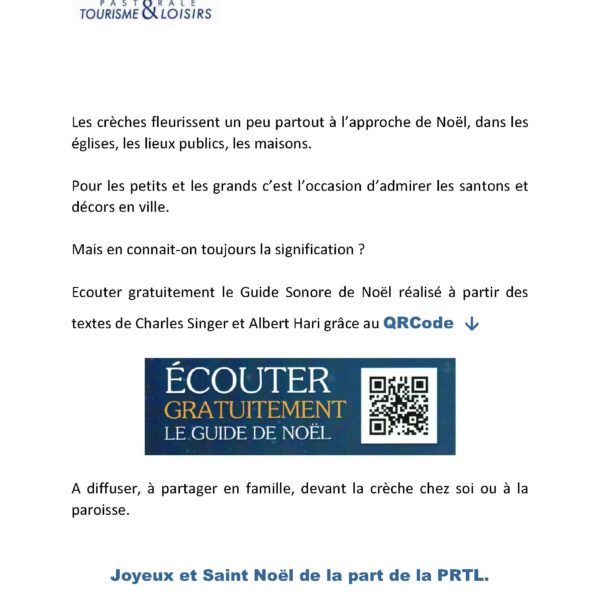 PASTORALE
TOURISME & LOISIRS

Les crèches fleurissent un peu partout à l'approche de Noël, dans les églises, les lieux publics, les maisons.

Pour les petits et les grands c'est l'occasion d'admirer les santons et décors en ville.

Mais en connait-on toujours la signification ?

Ecouter gratuitement le Guide Sonore de Noël réalisé à partir des textes de Charles Singer et Albert Hari grâce au QRCode ↓

ÉCOUTER
GRATUITEMENT
LE GUIDE DE NOËL

A diffuser, à partager en famille, devant la crèche chez soi ou à la paroisse.

Joyeux et Saint Noël de la part de la PRTL.